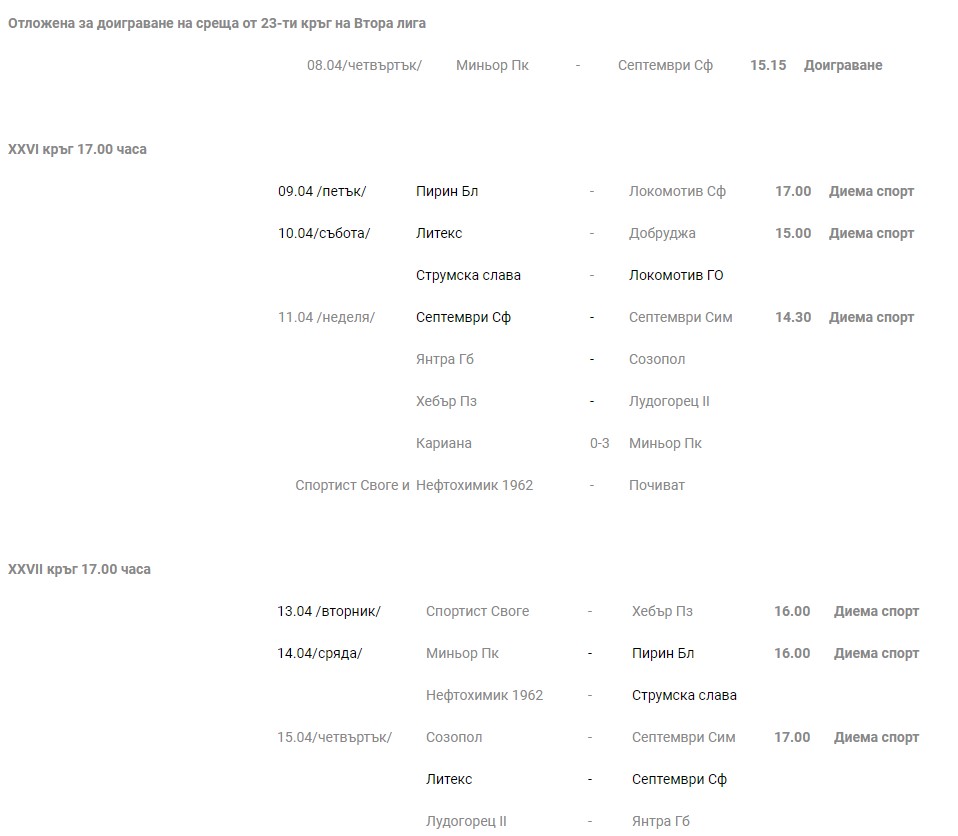 Отложена за доиграване на среща от 23-ти кръг на Втора лига

| | | | | | |
|---|---|---|---|---|---|
| 08.04/четвъртък/ | Миньор Пк | - | Септември Сф | 15.15 | Доиграване |

XXVI кръг 17.00 часа

| | | | | | |
|---|---|---|---|---|---|
| 09.04 /петък/ | Пирин Бл | - | Локомотив Сф | 17.00 | Диема спорт |
| 10.04/събота/ | Литекс | - | Добруджа | 15.00 | Диема спорт |
| | Струмска слава | - | Локомотив ГО | | |
| 11.04 /неделя/ | Септември Сф | - | Септември Сим | 14.30 | Диема спорт |
| | Янтра Гб | - | Созопол | | |
| | Хебър Пз | - | Лудогорец II | | |
| | Кариана | 0-3 | Миньор Пк | | |
| Спортист Своге и | Нефтохимик 1962 | - | Почиват | | |

XXVII кръг 17.00 часа

| | | | | | |
|---|---|---|---|---|---|
| 13.04 /вторник/ | Спортист Своге | - | Хебър Пз | 16.00 | Диема спорт |
| 14.04/сряда/ | Миньор Пк | - | Пирин Бл | 16.00 | Диема спорт |
| | Нефтохимик 1962 | - | Струмска слава | | |
| 15.04/четвъртък/ | Созопол | - | Септември Сим | 17.00 | Диема спорт |
| | Литекс | - | Септември Сф | | |
| | Лудогорец II | - | Янтра Гб | | |